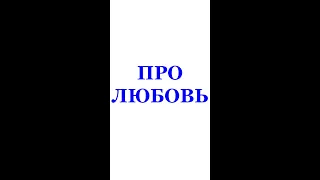 ПРО
ЛЮБОВЬ